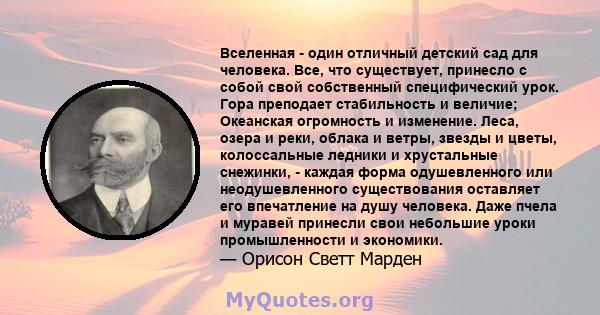 Вселенная - один отличный детский сад для человека. Все, что существует, принесло с собой свой собственный специфический урок. Гора преподает стабильность и величие; Океанская огромность и изменение. Леса, озера и реки, облака и ветры, звезды и цветы, колоссальные ледники и хрустальные снежинки, - каждая форма одушевленного или неодушевленного существования оставляет его впечатление на душу человека. Даже пчела и муравей принесли свои небольшие уроки промышленности и экономики.
— Орисон Светт Марден

MyQuotes.org